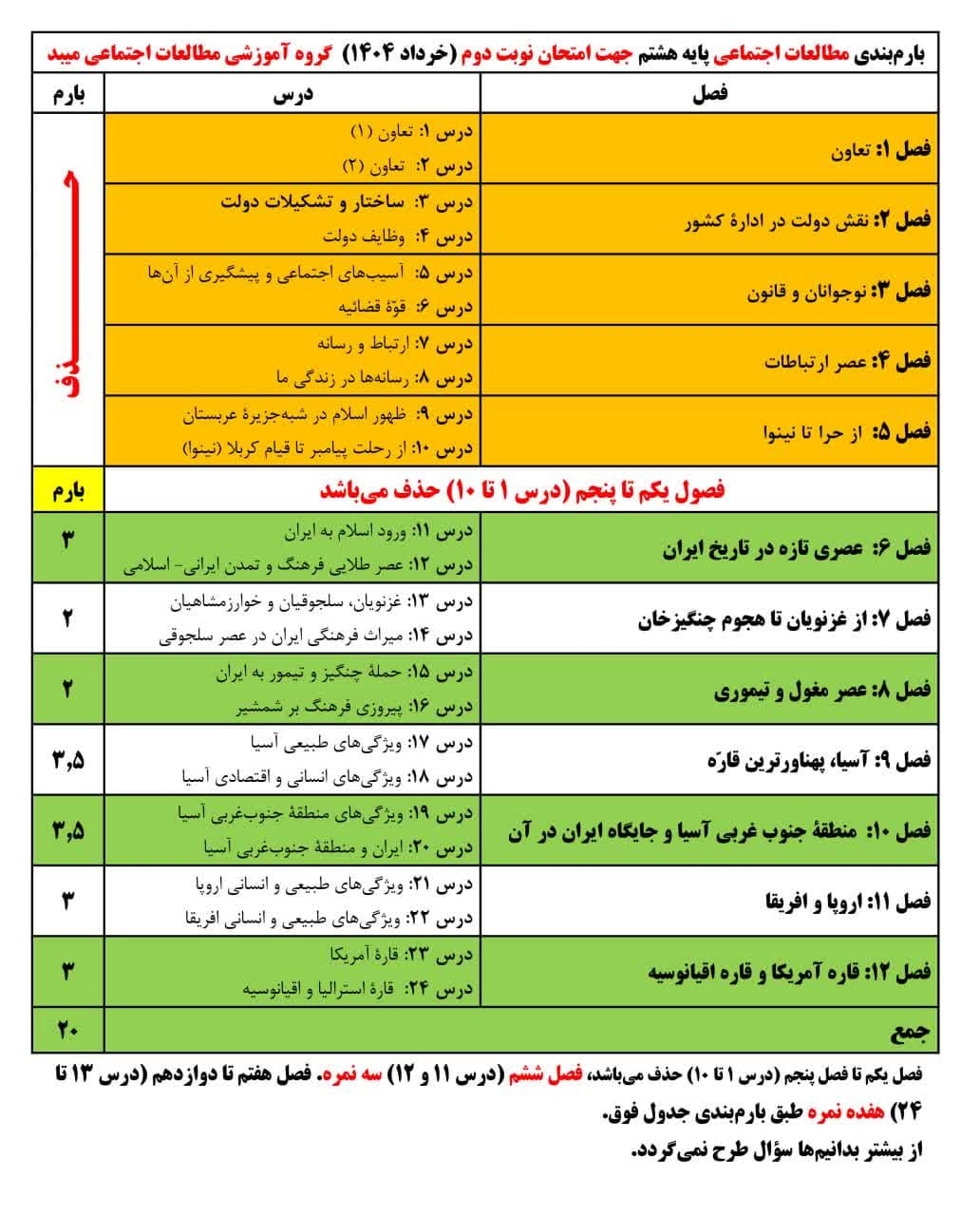 بارم‌بندی مطالعات اجتماعی پایه هشتم جهت امتحان نوبت دوم (خرداد ۱۴۰۴) گروه آموزشی مطالعات اجتماعی میبد

| فصل | درس | بارم |
|---|---|---|
| فصل ۱: تعاون | درس ۱: تعاون (۱) درس ۲: تعاون (۲) | حذف |
| فصل ۲: نقش دولت در ادارهٔ کشور | درس ۳: ساختار و تشکیلات دولت درس ۴: وظایف دولت | |
| فصل ۳: نوجوانان و قانون | درس ۵: آسیب‌های اجتماعی و پیشگیری از آن‌ها درس ۶: قوّهٔ قضائیه | |
| فصل ۴: عصر ارتباطات | درس ۷: ارتباط و رسانه درس ۸: رسانه‌ها در زندگی ما | |
| فصل ۵: از حرا تا نینوا | درس ۹: ظهور اسلام در شبه‌جزیرهٔ عربستان درس ۱۰: از رحلت پیامبر تا قیام کربلا (نینوا) | |
| فصول یکم تا پنجم (درس ۱ تا ۱۰) حذف می‌باشد | | بارم |
| فصل ۶: عصری تازه در تاریخ ایران | درس ۱۱: ورود اسلام به ایران درس ۱۲: عصر طلایی فرهنگ و تمدن ایرانی- اسلامی | ۳ |
| فصل ۷: از غزنویان تا هجوم چنگیزخان | درس ۱۳: غزنویان، سلجوقیان و خوارزمشاهیان درس ۱۴: میراث فرهنگی ایران در عصر سلجوقی | ۲ |
| فصل ۸: عصر مغول و تیموری | درس ۱۵: حملهٔ چنگیز و تیمور به ایران درس ۱۶: پیروزی فرهنگ بر شمشیر | ۲ |
| فصل ۹: آسیا، پهناورترین قارّه | درس ۱۷: ویژگی‌های طبیعی آسیا درس ۱۸: ویژگی‌های انسانی و اقتصادی آسیا | ۳,۵ |
| فصل ۱۰: منطقهٔ جنوب غربی آسیا و جایگاه ایران در آن | درس ۱۹: ویژگی‌های منطقهٔ جنوب‌غربی آسیا درس ۲۰: ایران و منطقهٔ جنوب‌غربی آسیا | ۳,۵ |
| فصل ۱۱: اروپا و افریقا | درس ۲۱: ویژگی‌های طبیعی و انسانی اروپا درس ۲۲: ویژگی‌های طبیعی و انسانی افریقا | ۳ |
| فصل ۱۲: قاره آمریکا و قاره اقیانوسیه | درس ۲۳: قارهٔ آمریکا درس ۲۴: قارهٔ استرالیا و اقیانوسیه | ۳ |
| جمع | | ۲۰ |

فصل یکم تا فصل پنجم (درس ۱ تا ۱۰) حذف می‌باشد، فصل ششم (درس ۱۱ و ۱۲) سه نمره. فصل هفتم تا دوازدهم (درس ۱۳ تا ۲۴) هفده نمره طبق بارم‌بندی جدول فوق.
از بیشتر بدانیم‌ها سؤال طرح نمی‌گردد.